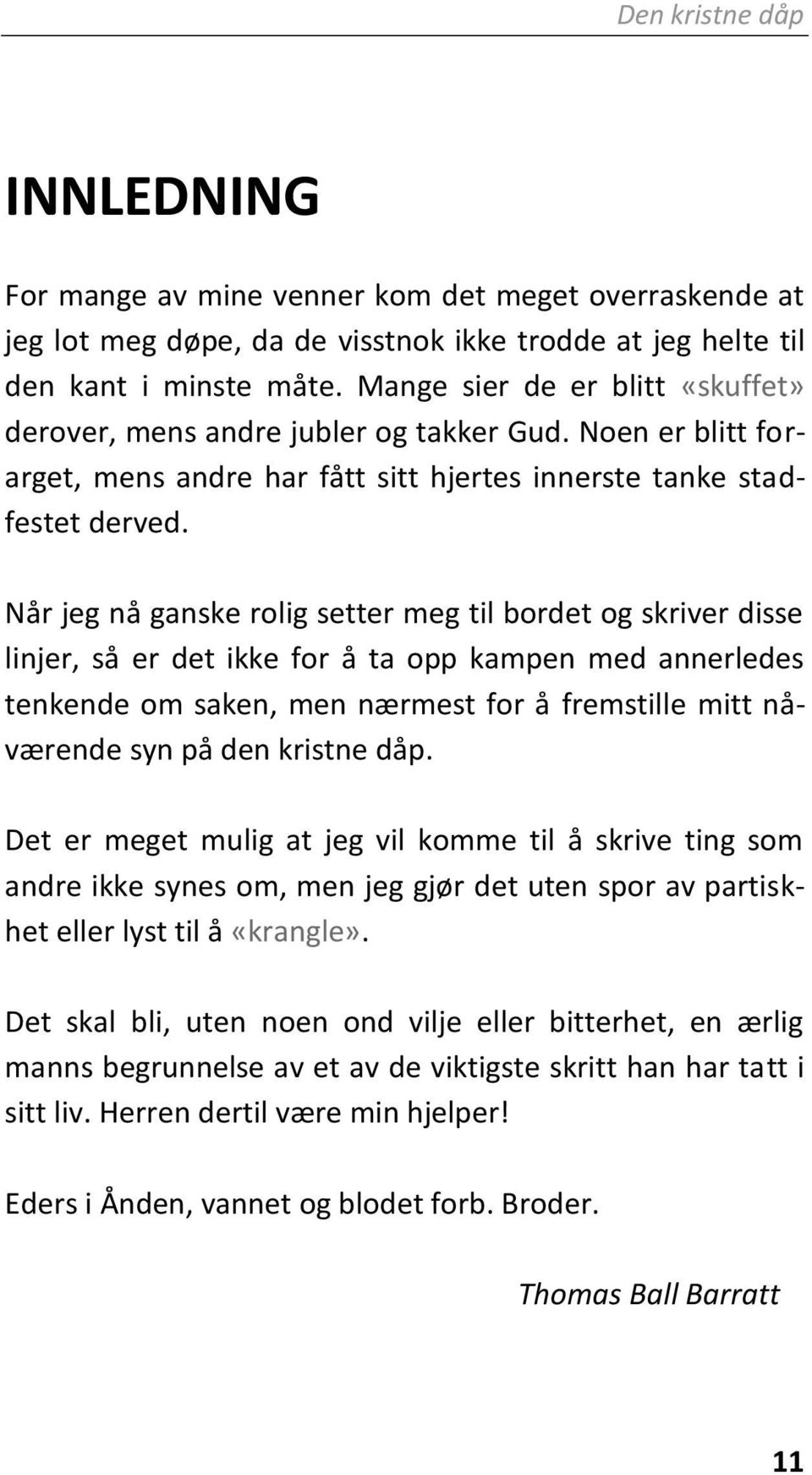 Den kristne dåp

INNLEDNING

For mange av mine venner kom det meget overraskende at jeg lot meg døpe, da de visstnok ikke trodde at jeg helte til den kant i minste måte. Mange sier de er blitt «skuffet» derover, mens andre jubler og takker Gud. Noen er blitt forarget, mens andre har fått sitt hjertes innerste tanke stadfestet derved.

Når jeg nå ganske rolig setter meg til bordet og skriver disse linjer, så er det ikke for å ta opp kampen med annerledes tenkende om saken, men nærmest for å fremstille mitt nåværende syn på den kristne dåp.

Det er meget mulig at jeg vil komme til å skrive ting som andre ikke synes om, men jeg gjør det uten spor av partiskhet eller lyst til å «krangle».

Det skal bli, uten noen ond vilje eller bitterhet, en ærlig manns begrunnelse av et av de viktigste skritt han har tatt i sitt liv. Herren dertil være min hjelper!

Eders i Ånden, vannet og blodet forb. Broder.

Thomas Ball Barratt

11